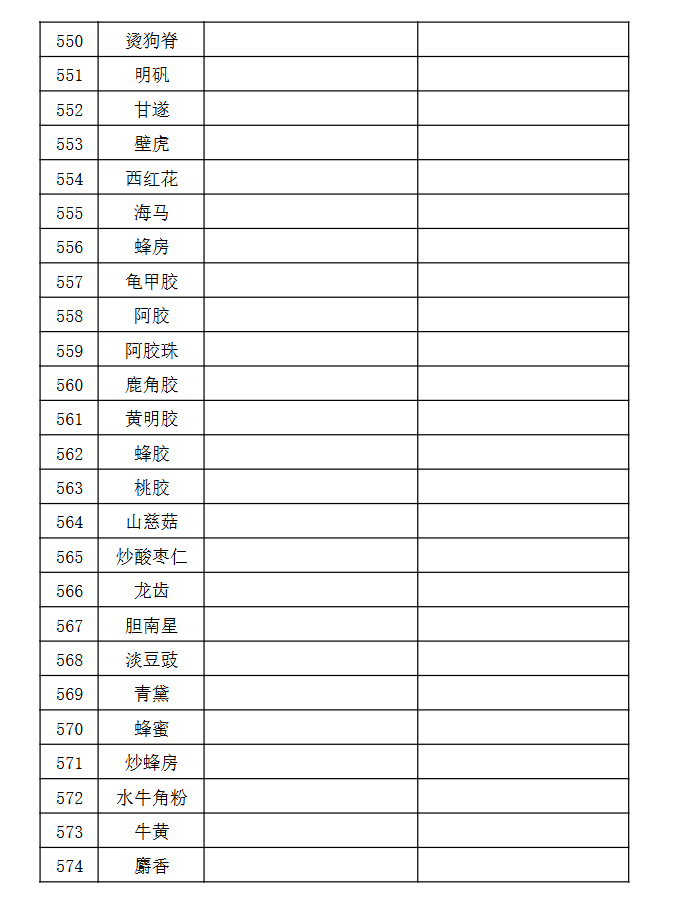 | | | | |
|---|---|---|---|
| 550 | 烫狗脊 | | |
| 551 | 明矾 | | |
| 552 | 甘遂 | | |
| 553 | 壁虎 | | |
| 554 | 西红花 | | |
| 555 | 海马 | | |
| 556 | 蜂房 | | |
| 557 | 龟甲胶 | | |
| 558 | 阿胶 | | |
| 559 | 阿胶珠 | | |
| 560 | 鹿角胶 | | |
| 561 | 黄明胶 | | |
| 562 | 蜂胶 | | |
| 563 | 桃胶 | | |
| 564 | 山慈菇 | | |
| 565 | 炒酸枣仁 | | |
| 566 | 龙齿 | | |
| 567 | 胆南星 | | |
| 568 | 淡豆豉 | | |
| 569 | 青黛 | | |
| 570 | 蜂蜜 | | |
| 571 | 炒蜂房 | | |
| 572 | 水牛角粉 | | |
| 573 | 牛黄 | | |
| 574 | 麝香 | | |